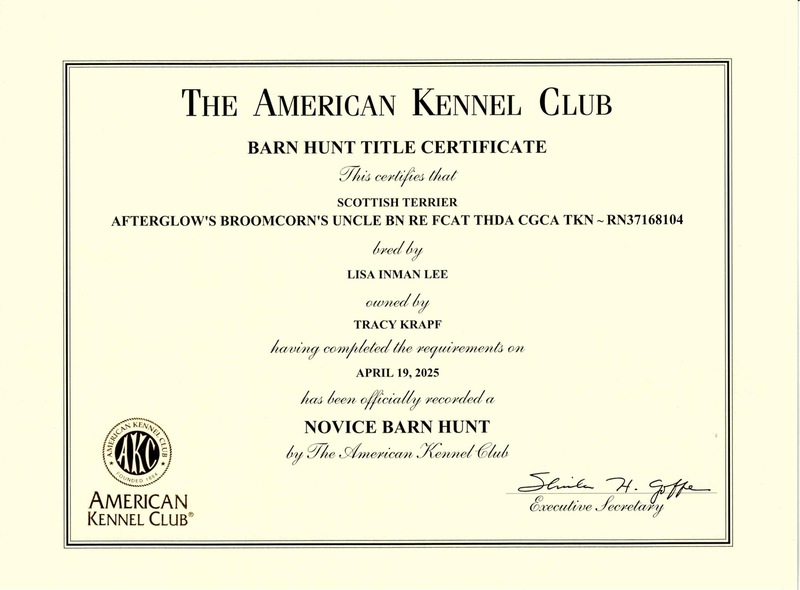 THE AMERICAN KENNEL CLUB

BARN HUNT TITLE CERTIFICATE

This certifies that

SCOTTISH TERRIER

AFTERGLOW'S BROOMCORN'S UNCLE BN RE FCAT THDA CGCA TKN ~ RN37168104

bred by

LISA INMAN LEE

owned by

TRACY KRAPF

having completed the requirements on

APRIL 19, 2025

has been officially recorded a

NOVICE BARN HUNT

by The American Kennel Club

AMERICAN KENNEL CLUB AKC FOUNDED 1884

AMERICAN KENNEL CLUB®

Sheila H. Goffe

Executive Secretary